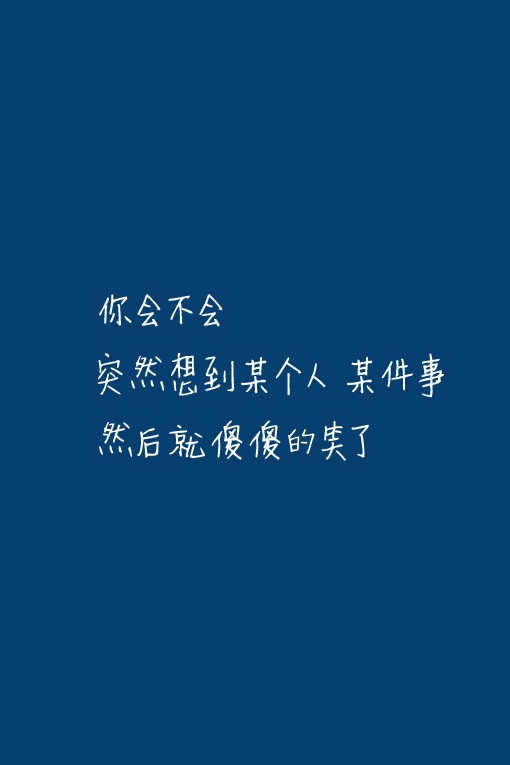 你会不会
突然想到某个人 某件事
然后就傻傻的笑了